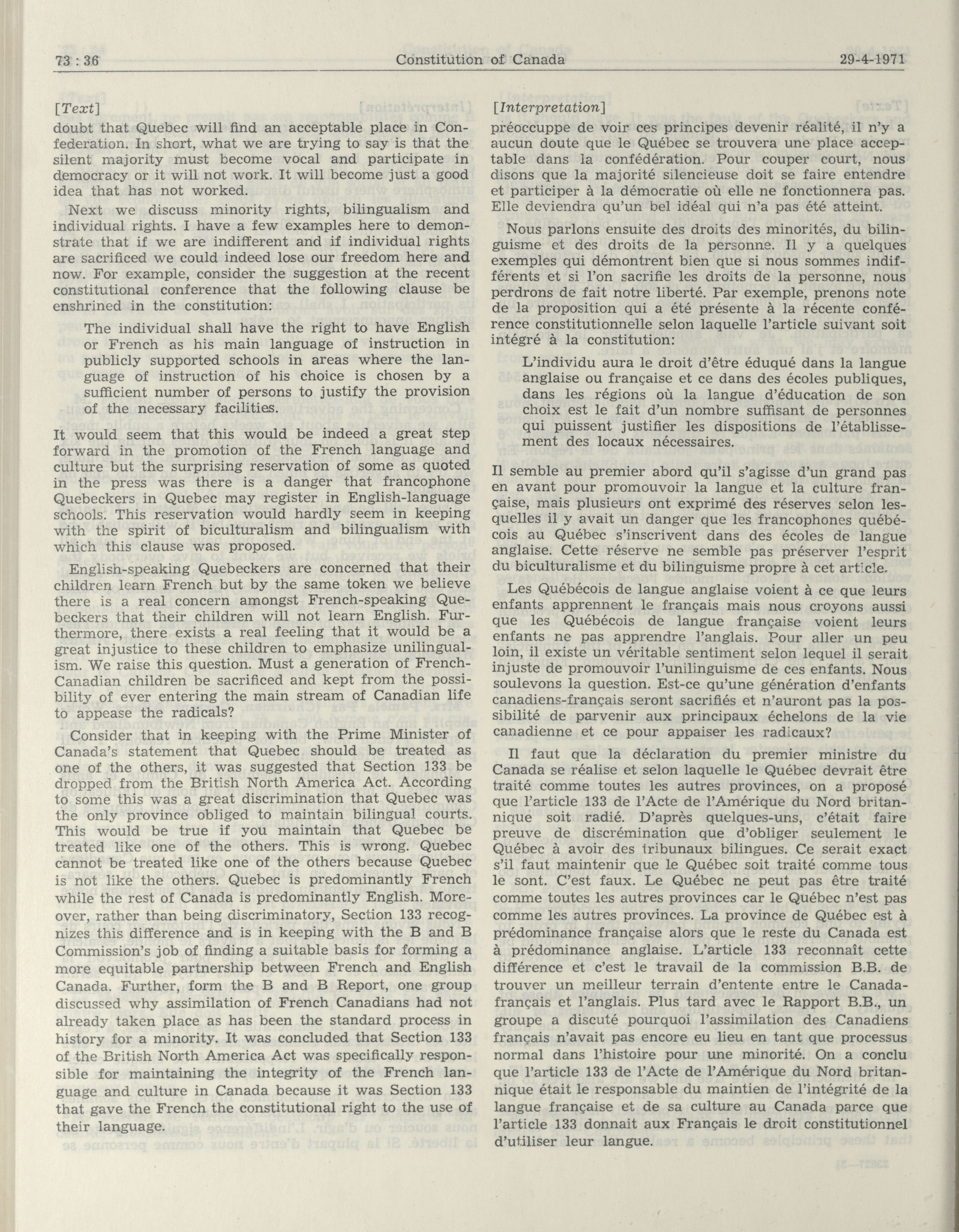 73 : 36 Constitution of Canada 29-4-1971

[Text]

doubt that Quebec will find an acceptable place in Confederation. In short, what we are trying to say is that the silent majority must become vocal and participate in democracy or it will not work. It will become just a good idea that has not worked.

Next we discuss minority rights, bilingualism and individual rights. I have a few examples here to demonstrate that if we are indifferent and if individual rights are sacrificed we could indeed lose our freedom here and now. For example, consider the suggestion at the recent constitutional conference that the following clause be enshrined in the constitution:

The individual shall have the right to have English or French as his main language of instruction in publicly supported schools in areas where the language of instruction of his choice is chosen by a sufficient number of persons to justify the provision of the necessary facilities.

It would seem that this would be indeed a great step forward in the promotion of the French language and culture but the surprising reservation of some as quoted in the press was there is a danger that francophone Quebeckers in Quebec may register in English-language schools. This reservation would hardly seem in keeping with the spirit of biculturalism and bilingualism with which this clause was proposed.

English-speaking Quebeckers are concerned that their children learn French but by the same token we believe there is a real concern amongst French-speaking Quebeckers that their children will not learn English. Furthermore, there exists a real feeling that it would be a great injustice to these children to emphasize unilingualism. We raise this question. Must a generation of French-Canadian children be sacrificed and kept from the possibility of ever entering the main stream of Canadian life to appease the radicals?

Consider that in keeping with the Prime Minister of Canada's statement that Quebec should be treated as one of the others, it was suggested that Section 133 be dropped from the British North America Act. According to some this was a great discrimination that Quebec was the only province obliged to maintain bilingual courts. This would be true if you maintain that Quebec be treated like one of the others. This is wrong. Quebec cannot be treated like one of the others because Quebec is not like the others. Quebec is predominantly French while the rest of Canada is predominantly English. Moreover, rather than being discriminatory, Section 133 recognizes this difference and is in keeping with the B and B Commission's job of finding a suitable basis for forming a more equitable partnership between French and English Canada. Further, form the B and B Report, one group discussed why assimilation of French Canadians had not already taken place as has been the standard process in history for a minority. It was concluded that Section 133 of the British North America Act was specifically responsible for maintaining the integrity of the French language and culture in Canada because it was Section 133 that gave the French the constitutional right to the use of their language.

[Interpretation]

préoccuppe de voir ces principes devenir réalité, il n'y a aucun doute que le Québec se trouvera une place acceptable dans la confédération. Pour couper court, nous disons que la majorité silencieuse doit se faire entendre et participer à la démocratie où elle ne fonctionnera pas. Elle deviendra qu'un bel idéal qui n'a pas été atteint.

Nous parlons ensuite des droits des minorités, du bilinguisme et des droits de la personne. Il y a quelques exemples qui démontrent bien que si nous sommes indifférents et si l'on sacrifie les droits de la personne, nous perdrons de fait notre liberté. Par exemple, prenons note de la proposition qui a été présente à la récente conférence constitutionnelle selon laquelle l'article suivant soit intégré à la constitution:

L'individu aura le droit d'être éduqué dans la langue anglaise ou française et ce dans des écoles publiques, dans les régions où la langue d'éducation de son choix est le fait d'un nombre suffisant de personnes qui puissent justifier les dispositions de l'établissement des locaux nécessaires.

Il semble au premier abord qu'il s'agisse d'un grand pas en avant pour promouvoir la langue et la culture française, mais plusieurs ont exprimé des réserves selon lesquelles il y avait un danger que les francophones québécois au Québec s'inscrivent dans des écoles de langue anglaise. Cette réserve ne semble pas préserver l'esprit du biculturalisme et du bilinguisme propre à cet article.

Les Québécois de langue anglaise voient à ce que leurs enfants apprennent le français mais nous croyons aussi que les Québécois de langue française voient leurs enfants ne pas apprendre l'anglais. Pour aller un peu loin, il existe un véritable sentiment selon lequel il serait injuste de promouvoir l'unilinguisme de ces enfants. Nous soulevons la question. Est-ce qu'une génération d'enfants canadiens-français seront sacrifiés et n'auront pas la possibilité de parvenir aux principaux échelons de la vie canadienne et ce pour appaiser les radicaux?

Il faut que la déclaration du premier ministre du Canada se réalise et selon laquelle le Québec devrait être traité comme toutes les autres provinces, on a proposé que l'article 133 de l'Acte de l'Amérique du Nord britannique soit radié. D'après quelques-uns, c'était faire preuve de discrémination que d'obliger seulement le Québec à avoir des tribunaux bilingues. Ce serait exact s'il faut maintenir que le Québec soit traité comme tous le sont. C'est faux. Le Québec ne peut pas être traité comme toutes les autres provinces car le Québec n'est pas comme les autres provinces. La province de Québec est à prédominance française alors que le reste du Canada est à prédominance anglaise. L'article 133 reconnaît cette différence et c'est le travail de la commission B.B. de trouver un meilleur terrain d'entente entre le Canada-français et l'anglais. Plus tard avec le Rapport B.B., un groupe a discuté pourquoi l'assimilation des Canadiens français n'avait pas encore eu lieu en tant que processus normal dans l'histoire pour une minorité. On a conclu que l'article 133 de l'Acte de l'Amérique du Nord britannique était le responsable du maintien de l'intégrité de la langue française et de sa culture au Canada parce que l'article 133 donnait aux Français le droit constitutionnel d'utiliser leur langue.